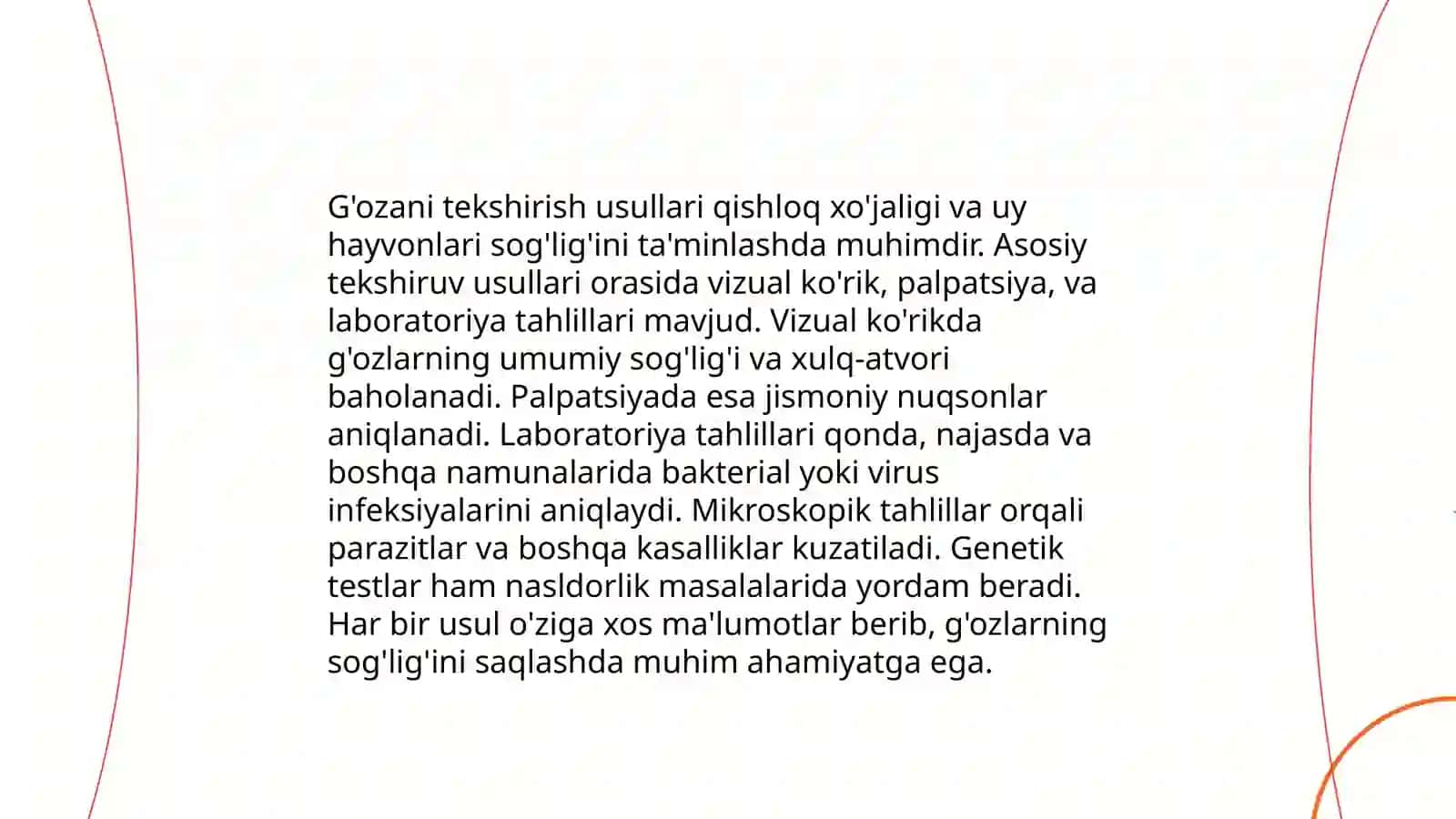 G'ozani tekshirish usullari qishloq xo'jaligi va uy hayvonlari sog'lig'ini ta'minlashda muhimdir. Asosiy tekshiruv usullari orasida vizual ko'rik, palpatsiya, va laboratoriya tahlillari mavjud. Vizual ko'rikda g'ozlarning umumiy sog'lig'i va xulq-atvori baholanadi. Palpatsiyada esa jismoniy nuqsonlar aniqlanadi. Laboratoriya tahlillari qonda, najasda va boshqa namunalarida bakterial yoki virus infeksiyalarini aniqlaydi. Mikroskopik tahlillar orqali parazitlar va boshqa kasalliklar kuzatiladi. Genetik testlar ham nasldorlik masalalarida yordam beradi. Har bir usul o'ziga xos ma'lumotlar berib, g'ozlarning sog'lig'ini saqlashda muhim ahamiyatga ega.